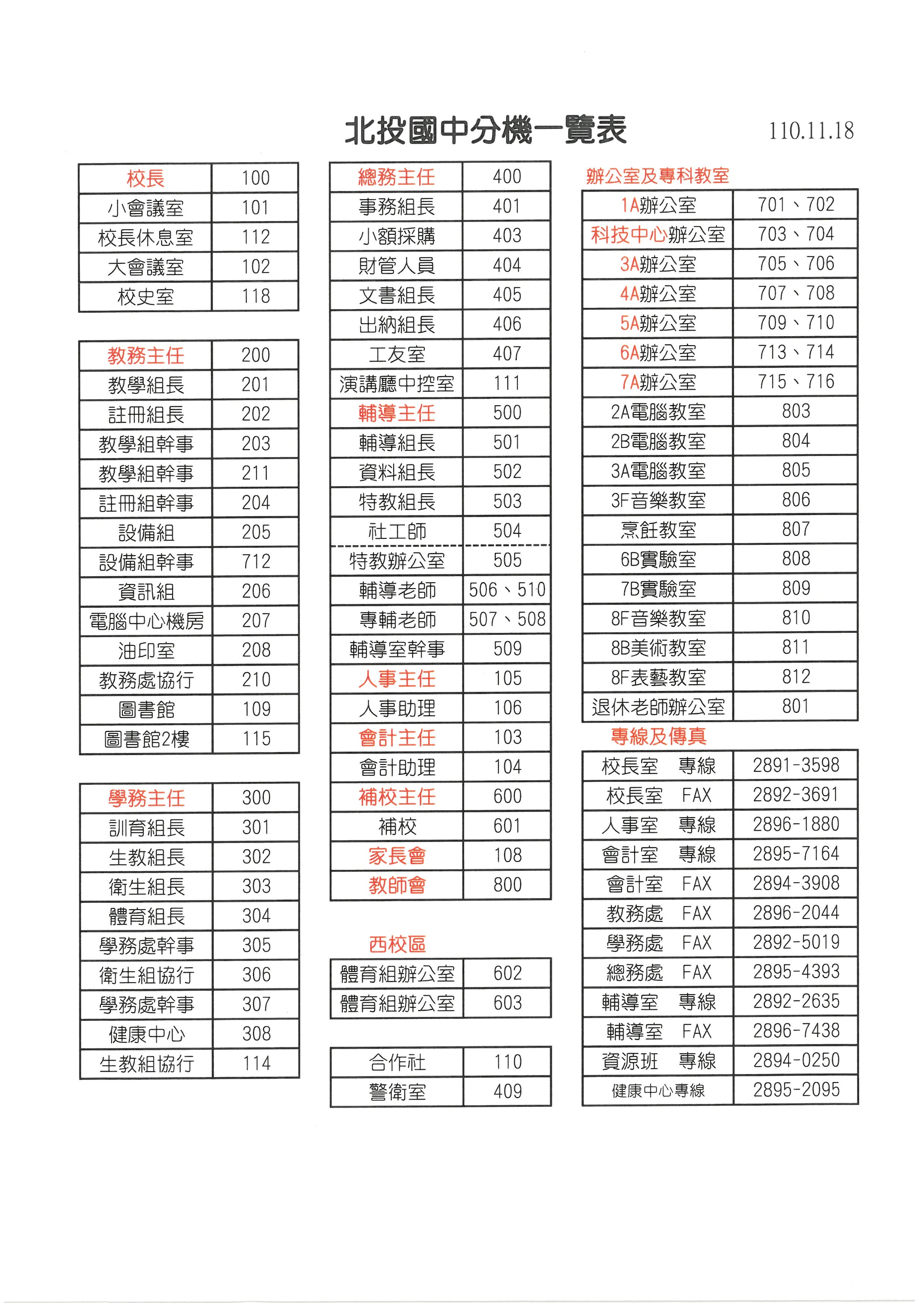 北投國中分機一覽表

110.11.18

| 校長 | 100 |
|---|---|
| 小會議室 | 101 |
| 校長休息室 | 112 |
| 大會議室 | 102 |
| 校史室 | 118 |

| 教務主任 | 200 |
|---|---|
| 教學組長 | 201 |
| 註冊組長 | 202 |
| 教學組幹事 | 203 |
| 教學組幹事 | 211 |
| 註冊組幹事 | 204 |
| 設備組 | 205 |
| 設備組幹事 | 712 |
| 資訊組 | 206 |
| 電腦中心機房 | 207 |
| 油印室 | 208 |
| 教務處協行 | 210 |
| 圖書館 | 109 |
| 圖書館2樓 | 115 |

| 學務主任 | 300 |
|---|---|
| 訓育組長 | 301 |
| 生教組長 | 302 |
| 衛生組長 | 303 |
| 體育組長 | 304 |
| 學務處幹事 | 305 |
| 衛生組協行 | 306 |
| 學務處幹事 | 307 |
| 健康中心 | 308 |
| 生教組協行 | 114 |

| 總務主任 | 400 |
|---|---|
| 事務組長 | 401 |
| 小額採購 | 403 |
| 財管人員 | 404 |
| 文書組長 | 405 |
| 出納組長 | 406 |
| 工友室 | 407 |
| 演講廳中控室 | 111 |
| 輔導主任 | 500 |
| 輔導組長 | 501 |
| 資料組長 | 502 |
| 特教組長 | 503 |
| 社工師 | 504 |
| 特教辦公室 | 505 |
| 輔導老師 | 506、510 |
| 專輔老師 | 507、508 |
| 輔導室幹事 | 509 |
| 人事主任 | 105 |
| 人事助理 | 106 |
| 會計主任 | 103 |
| 會計助理 | 104 |
| 補校主任 | 600 |
| 補校 | 601 |
| 家長會 | 108 |
| 教師會 | 800 |

西校區

| 體育組辦公室 | 602 |
|---|---|
| 體育組辦公室 | 603 |

| 合作社 | 110 |
|---|---|
| 警衛室 | 409 |

辦公室及專科教室

| 1A辦公室 | 701、702 |
|---|---|
| 科技中心辦公室 | 703、704 |
| 3A辦公室 | 705、706 |
| 4A辦公室 | 707、708 |
| 5A辦公室 | 709、710 |
| 6A辦公室 | 713、714 |
| 7A辦公室 | 715、716 |
| 2A電腦教室 | 803 |
| 2B電腦教室 | 804 |
| 3A電腦教室 | 805 |
| 3F音樂教室 | 806 |
| 烹飪教室 | 807 |
| 6B實驗室 | 808 |
| 7B實驗室 | 809 |
| 8F音樂教室 | 810 |
| 8B美術教室 | 811 |
| 8F表藝教室 | 812 |
| 退休老師辦公室 | 801 |

專線及傳真

| 校長室　專線 | 2891-3598 |
|---|---|
| 校長室　FAX | 2892-3691 |
| 人事室　專線 | 2896-1880 |
| 會計室　專線 | 2895-7164 |
| 會計室　FAX | 2894-3908 |
| 教務處　FAX | 2896-2044 |
| 學務處　FAX | 2892-5019 |
| 總務處　FAX | 2895-4393 |
| 輔導室　專線 | 2892-2635 |
| 輔導室　FAX | 2896-7438 |
| 資源班　專線 | 2894-0250 |
| 健康中心專線 | 2895-2095 |